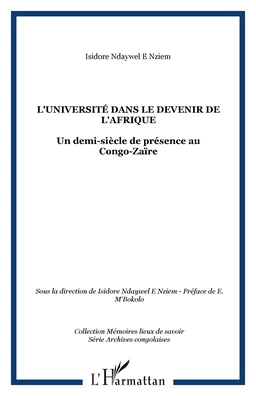 Isidore Ndaywel E Nziem

L'UNIVERSITÉ DANS LE DEVENIR DE L'AFRIQUE

Un demi-siècle de présence au Congo-Zaïre

Sous la direction de Isidore Ndaywel E Nziem - Préface de E. M'Bokolo

Collection Mémoires lieux de savoir
Série Archives congolaises

L'Harmattan